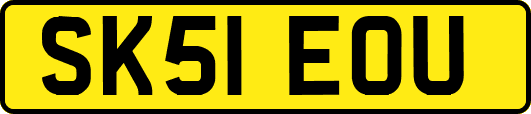 SK51 EOU